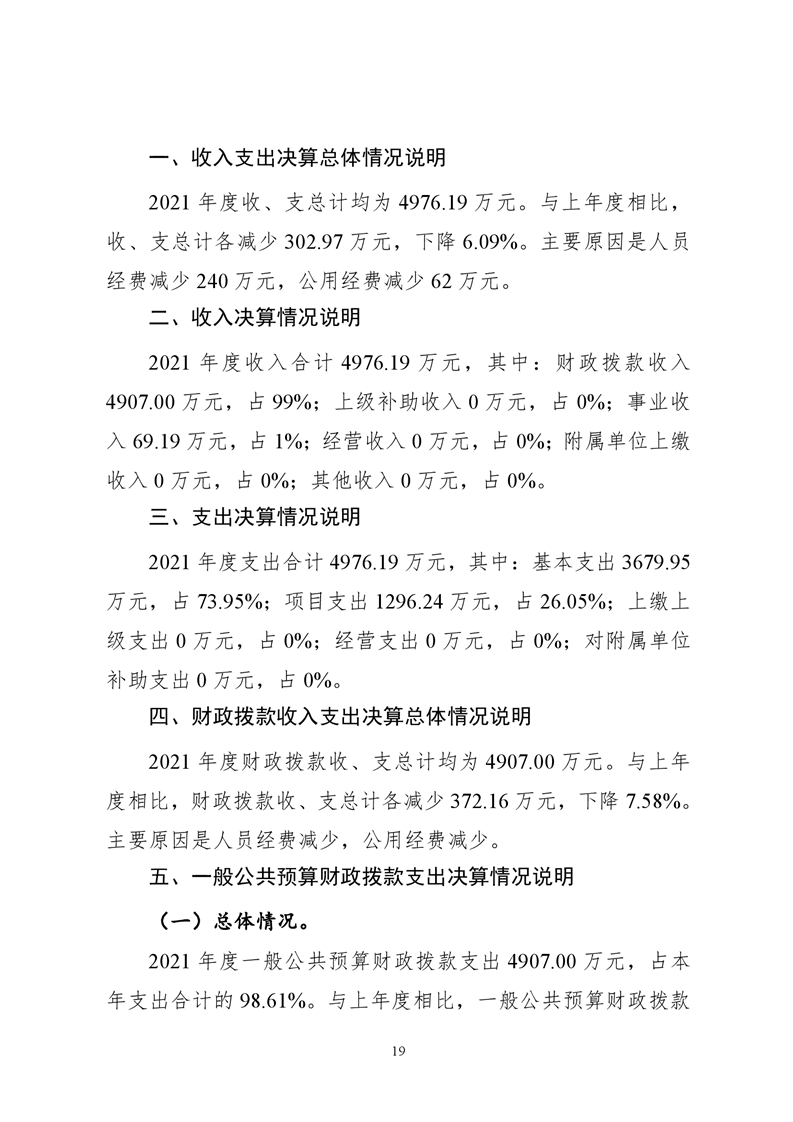 一、收入支出决算总体情况说明

2021 年度收、支总计均为 4976.19 万元。与上年度相比，收、支总计各减少 302.97 万元，下降 6.09%。主要原因是人员经费减少 240 万元，公用经费减少 62 万元。

二、收入决算情况说明

2021 年度收入合计 4976.19 万元，其中：财政拨款收入 4907.00 万元，占 99%；上级补助收入 0 万元，占 0%；事业收入 69.19 万元，占 1%；经营收入 0 万元，占 0%；附属单位上缴收入 0 万元，占 0%；其他收入 0 万元，占 0%。

三、支出决算情况说明

2021 年度支出合计 4976.19 万元，其中：基本支出 3679.95 万元，占 73.95%；项目支出 1296.24 万元，占 26.05%；上缴上级支出 0 万元，占 0%；经营支出 0 万元，占 0%；对附属单位补助支出 0 万元，占 0%。

四、财政拨款收入支出决算总体情况说明

2021 年度财政拨款收、支总计均为 4907.00 万元。与上年度相比，财政拨款收、支总计各减少 372.16 万元，下降 7.58%。主要原因是人员经费减少，公用经费减少。

五、一般公共预算财政拨款支出决算情况说明

（一）总体情况。

2021 年度一般公共预算财政拨款支出 4907.00 万元，占本年支出合计的 98.61%。与上年度相比，一般公共预算财政拨款

19